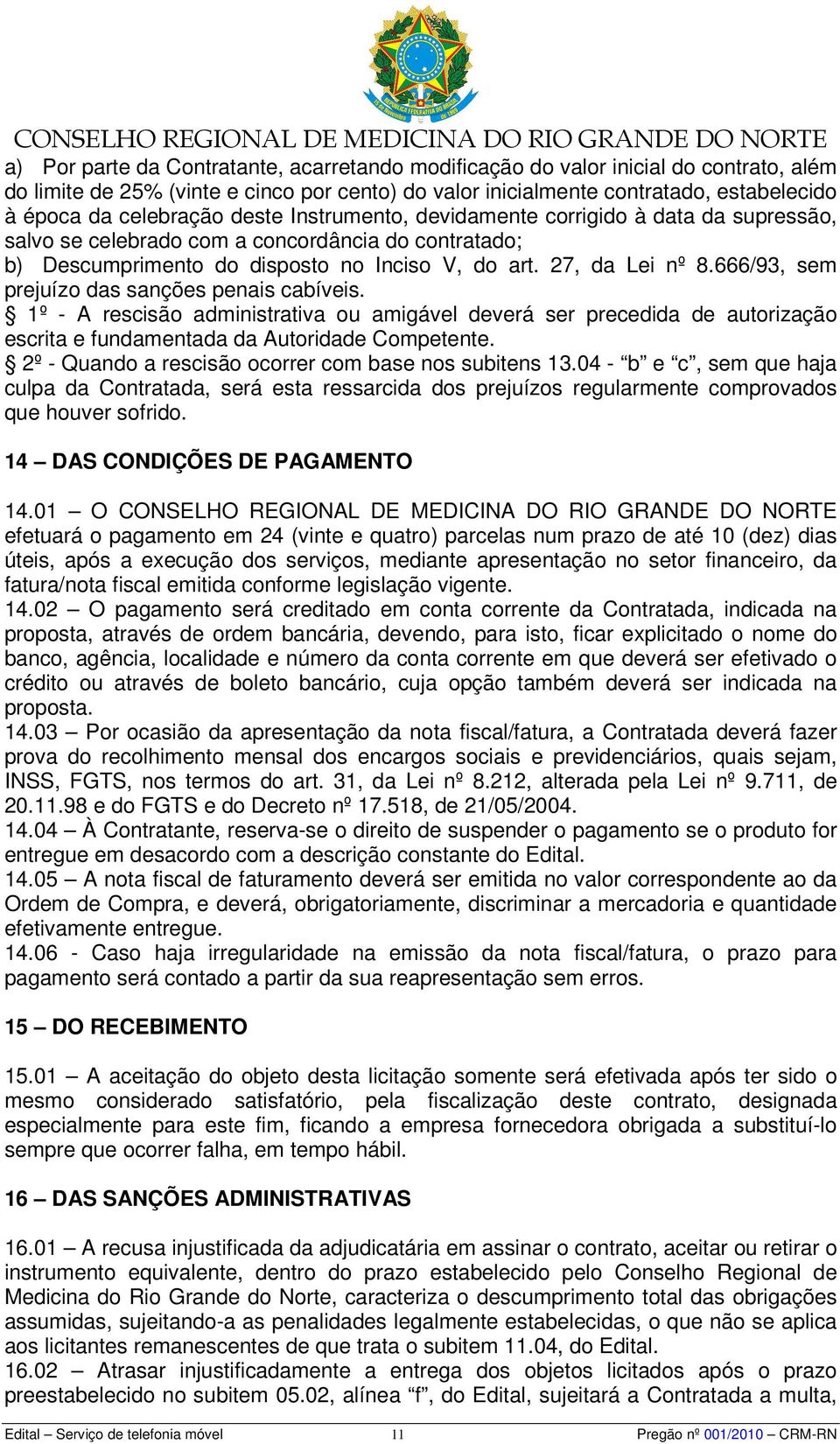 CONSELHO REGIONAL DE MEDICINA DO RIO GRANDE DO NORTE

a) Por parte da Contratante, acarretando modificação do valor inicial do contrato, além do limite de 25% (vinte e cinco por cento) do valor inicialmente contratado, estabelecido à época da celebração deste Instrumento, devidamente corrigido à data da supressão, salvo se celebrado com a concordância do contratado;
b) Descumprimento do disposto no Inciso V, do art. 27, da Lei nº 8.666/93, sem prejuízo das sanções penais cabíveis.
§ 1º - A rescisão administrativa ou amigável deverá ser precedida de autorização escrita e fundamentada da Autoridade Competente.
§ 2º - Quando a rescisão ocorrer com base nos subitens 13.04 - “b” e “c”, sem que haja culpa da Contratada, será esta ressarcida dos prejuízos regularmente comprovados que houver sofrido.

14 – DAS CONDIÇÕES DE PAGAMENTO

14.01 – O CONSELHO REGIONAL DE MEDICINA DO RIO GRANDE DO NORTE efetuará o pagamento em 24 (vinte e quatro) parcelas num prazo de até 10 (dez) dias úteis, após a execução dos serviços, mediante apresentação no setor financeiro, da fatura/nota fiscal emitida conforme legislação vigente.
14.02 – O pagamento será creditado em conta corrente da Contratada, indicada na proposta, através de ordem bancária, devendo, para isto, ficar explicitado o nome do banco, agência, localidade e número da conta corrente em que deverá ser efetivado o crédito ou através de boleto bancário, cuja opção também deverá ser indicada na proposta.
14.03 – Por ocasião da apresentação da nota fiscal/fatura, a Contratada deverá fazer prova do recolhimento mensal dos encargos sociais e previdenciários, quais sejam, INSS, FGTS, nos termos do art. 31, da Lei nº 8.212, alterada pela Lei nº 9.711, de 20.11.98 e do FGTS e do Decreto nº 17.518, de 21/05/2004.
14.04 – À Contratante, reserva-se o direito de suspender o pagamento se o produto for entregue em desacordo com a descrição constante do Edital.
14.05 – A nota fiscal de faturamento deverá ser emitida no valor correspondente ao da Ordem de Compra, e deverá, obrigatoriamente, discriminar a mercadoria e quantidade efetivamente entregue.
14.06 - Caso haja irregularidade na emissão da nota fiscal/fatura, o prazo para pagamento será contado a partir da sua reapresentação sem erros.

15 – DO RECEBIMENTO

15.01 – A aceitação do objeto desta licitação somente será efetivada após ter sido o mesmo considerado satisfatório, pela fiscalização deste contrato, designada especialmente para este fim, ficando a empresa fornecedora obrigada a substituí-lo sempre que ocorrer falha, em tempo hábil.

16 – DAS SANÇÕES ADMINISTRATIVAS

16.01 – A recusa injustificada da adjudicatária em assinar o contrato, aceitar ou retirar o instrumento equivalente, dentro do prazo estabelecido pelo Conselho Regional de Medicina do Rio Grande do Norte, caracteriza o descumprimento total das obrigações assumidas, sujeitando-a as penalidades legalmente estabelecidas, o que não se aplica aos licitantes remanescentes de que trata o subitem 11.04, do Edital.
16.02 – Atrasar injustificadamente a entrega dos objetos licitados após o prazo preestabelecido no subitem 05.02, alínea “f”, do Edital, sujeitará a Contratada a multa,

Edital – Serviço de telefonia móvel 11 Pregão nº 001/2010 – CRM-RN